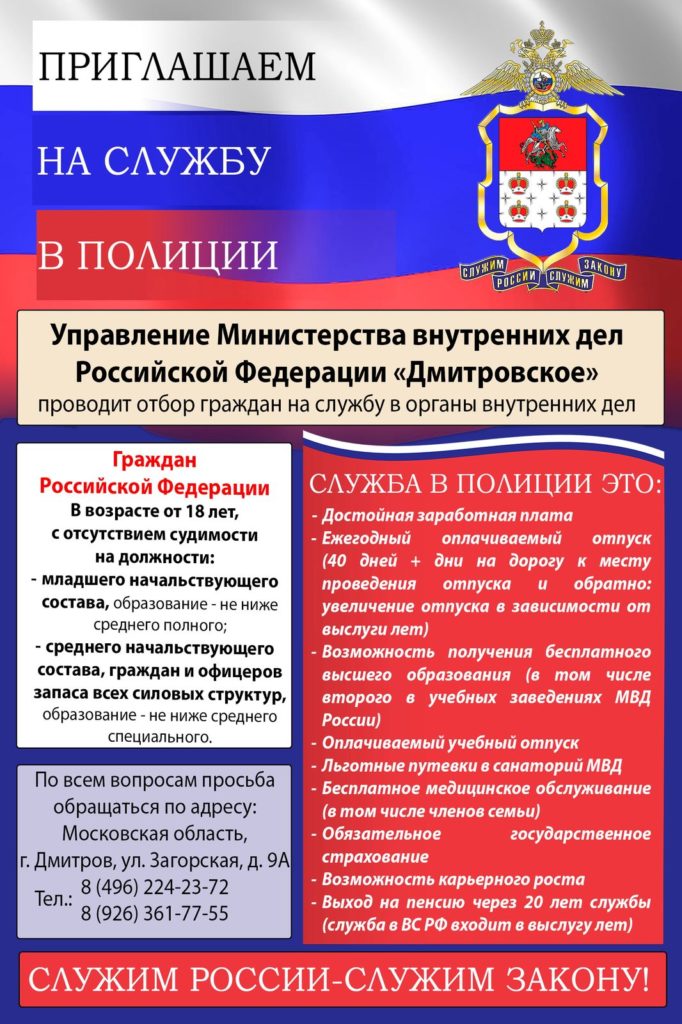 ПРИГЛАШАЕМ

НА СЛУЖБУ

В ПОЛИЦИИ

СЛУЖИМ РОССИИ СЛУЖИМ ЗАКОНУ

Управление Министерства внутренних дел Российской Федерации «Дмитровское»
проводит отбор граждан на службу в органы внутренних дел

Граждан Российской Федерации
В возрасте от 18 лет, с отсутствием судимости на должности:
- младшего начальствующего состава, образование - не ниже среднего полного;
- среднего начальствующего состава, граждан и офицеров запаса всех силовых структур, образование - не ниже среднего специального.

По всем вопросам просьба обращаться по адресу:
Московская область, г. Дмитров, ул. Загорская, д. 9А
Тел.: 8 (496) 224-23-72
8 (926) 361-77-55

СЛУЖБА В ПОЛИЦИИ ЭТО:
- Достойная заработная плата
- Ежегодный оплачиваемый отпуск (40 дней + дни на дорогу к месту проведения отпуска и обратно: увеличение отпуска в зависимости от выслуги лет)
- Возможность получения бесплатного высшего образования (в том числе второго в учебных заведениях МВД России)
- Оплачиваемый учебный отпуск
- Льготные путевки в санаторий МВД
- Бесплатное медицинское обслуживание (в том числе членов семьи)
- Обязательное государственное страхование
- Возможность карьерного роста
- Выход на пенсию через 20 лет службы (служба в ВС РФ входит в выслугу лет)

СЛУЖИМ РОССИИ-СЛУЖИМ ЗАКОНУ!